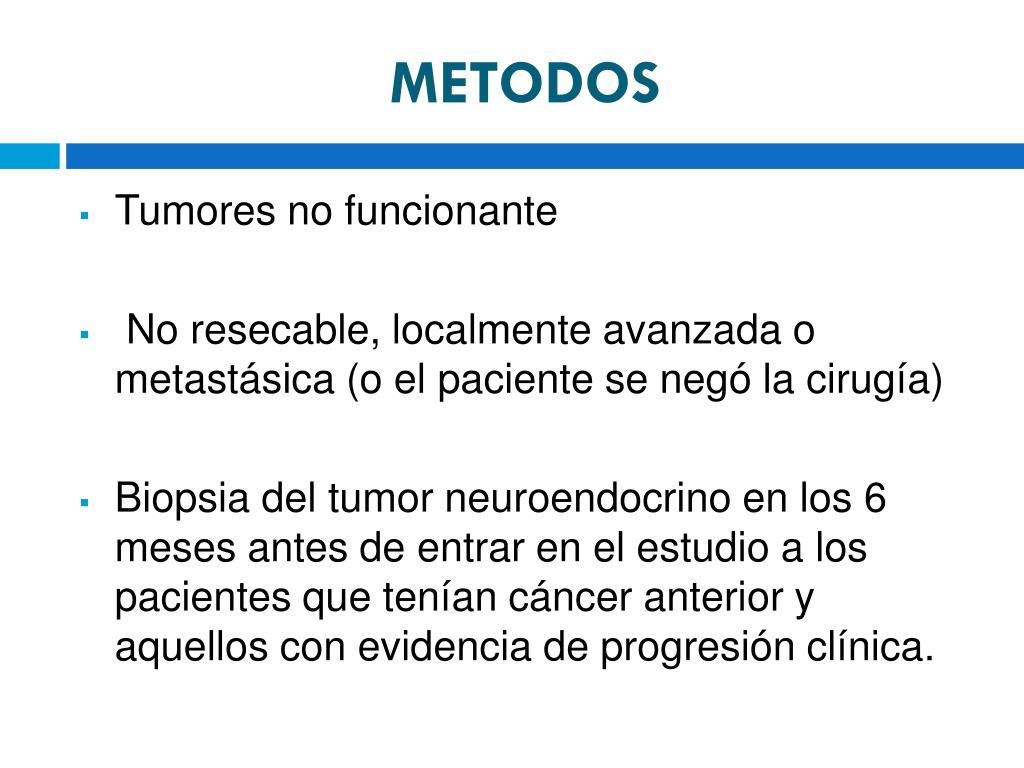 METODOS

▪ Tumores no funcionante

▪ No resecable, localmente avanzada o metastásica (o el paciente se negó la cirugía)

▪ Biopsia del tumor neuroendocrino en los 6 meses antes de entrar en el estudio a los pacientes que tenían cáncer anterior y aquellos con evidencia de progresión clínica.